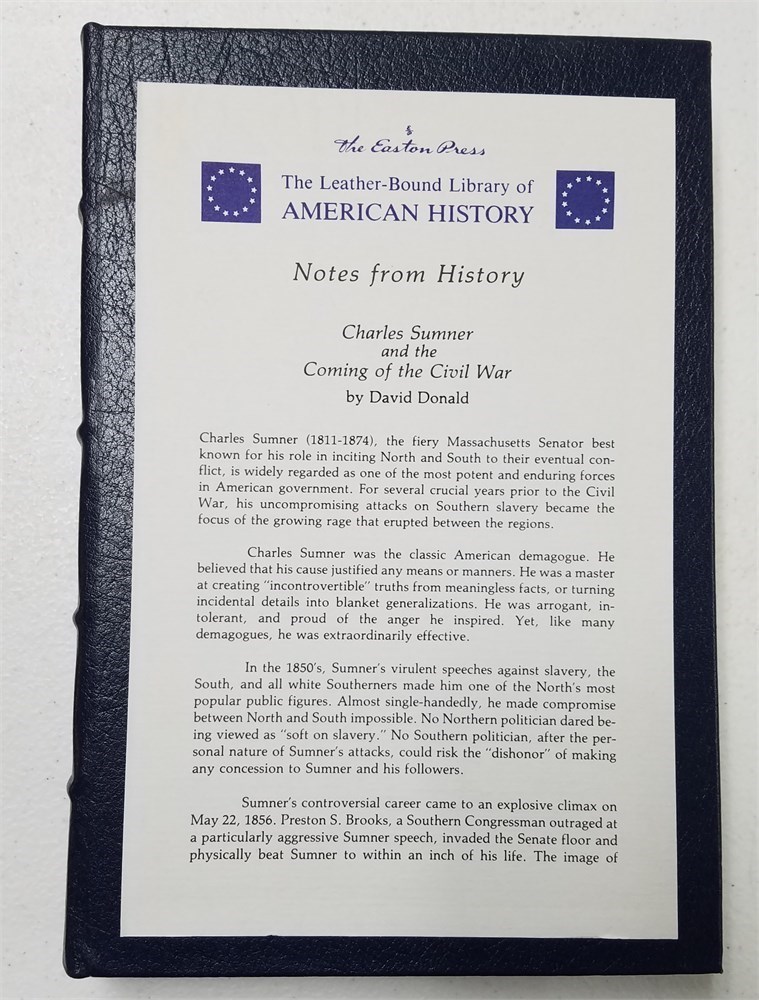 The Easton Press

The Leather-Bound Library of
AMERICAN HISTORY

Notes from History

Charles Sumner
and the
Coming of the Civil War
by David Donald

Charles Sumner (1811-1874), the fiery Massachusetts Senator best known for his role in inciting North and South to their eventual conflict, is widely regarded as one of the most potent and enduring forces in American government. For several crucial years prior to the Civil War, his uncompromising attacks on Southern slavery became the focus of the growing rage that erupted between the regions.

Charles Sumner was the classic American demagogue. He believed that his cause justified any means or manners. He was a master at creating "incontrovertible" truths from meaningless facts, or turning incidental details into blanket generalizations. He was arrogant, intolerant, and proud of the anger he inspired. Yet, like many demagogues, he was extraordinarily effective.

In the 1850's, Sumner's virulent speeches against slavery, the South, and all white Southerners made him one of the North's most popular public figures. Almost single-handedly, he made compromise between North and South impossible. No Northern politician dared being viewed as "soft on slavery." No Southern politician, after the personal nature of Sumner's attacks, could risk the "dishonor" of making any concession to Sumner and his followers.

Sumner's controversial career came to an explosive climax on May 22, 1856. Preston S. Brooks, a Southern Congressman outraged at a particularly aggressive Sumner speech, invaded the Senate floor and physically beat Sumner to within an inch of his life. The image of